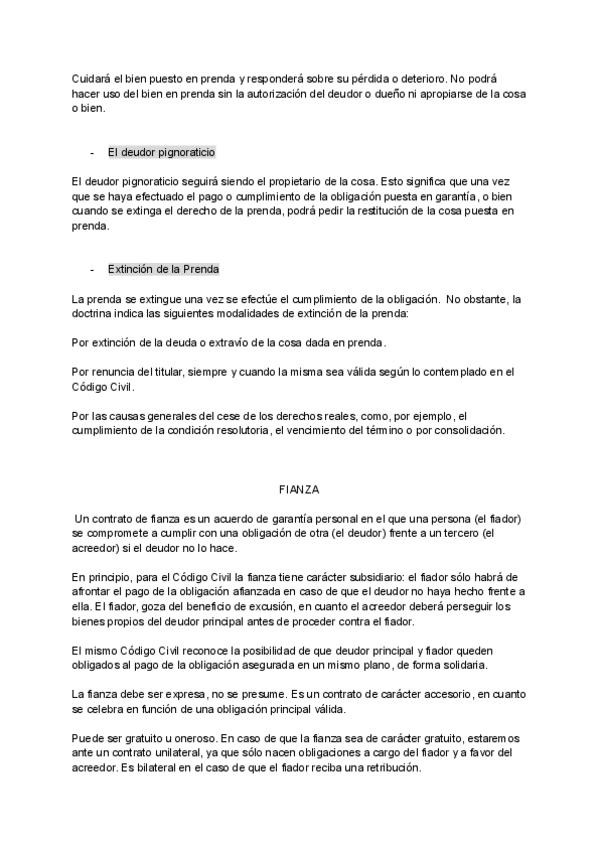 Cuidará el bien puesto en prenda y responderá sobre su pérdida o deterioro. No podrá hacer uso del bien en prenda sin la autorización del deudor o dueño ni apropiarse de la cosa o bien.

- El deudor pignoraticio

El deudor pignoraticio seguirá siendo el propietario de la cosa. Esto significa que una vez que se haya efectuado el pago o cumplimiento de la obligación puesta en garantía, o bien cuando se extinga el derecho de la prenda, podrá pedir la restitución de la cosa puesta en prenda.

- Extinción de la Prenda

La prenda se extingue una vez se efectúe el cumplimiento de la obligación. No obstante, la doctrina indica las siguientes modalidades de extinción de la prenda:

Por extinción de la deuda o extravío de la cosa dada en prenda.

Por renuncia del titular, siempre y cuando la misma sea válida según lo contemplado en el Código Civil.

Por las causas generales del cese de los derechos reales, como, por ejemplo, el cumplimiento de la condición resolutoria, el vencimiento del término o por consolidación.

FIANZA

Un contrato de fianza es un acuerdo de garantía personal en el que una persona (el fiador) se compromete a cumplir con una obligación de otra (el deudor) frente a un tercero (el acreedor) si el deudor no lo hace.

En principio, para el Código Civil la fianza tiene carácter subsidiario: el fiador sólo habrá de afrontar el pago de la obligación afianzada en caso de que el deudor no haya hecho frente a ella. El fiador, goza del beneficio de excusión, en cuanto el acreedor deberá perseguir los bienes propios del deudor principal antes de proceder contra el fiador.

El mismo Código Civil reconoce la posibilidad de que deudor principal y fiador queden obligados al pago de la obligación asegurada en un mismo plano, de forma solidaria.

La fianza debe ser expresa, no se presume. Es un contrato de carácter accesorio, en cuanto se celebra en función de una obligación principal válida.

Puede ser gratuito u oneroso. En caso de que la fianza sea de carácter gratuito, estaremos ante un contrato unilateral, ya que sólo nacen obligaciones a cargo del fiador y a favor del acreedor. Es bilateral en el caso de que el fiador reciba una retribución.